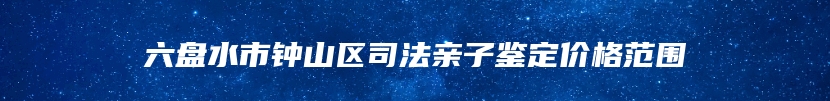 六盘水市钟山区司法亲子鉴定价格范围